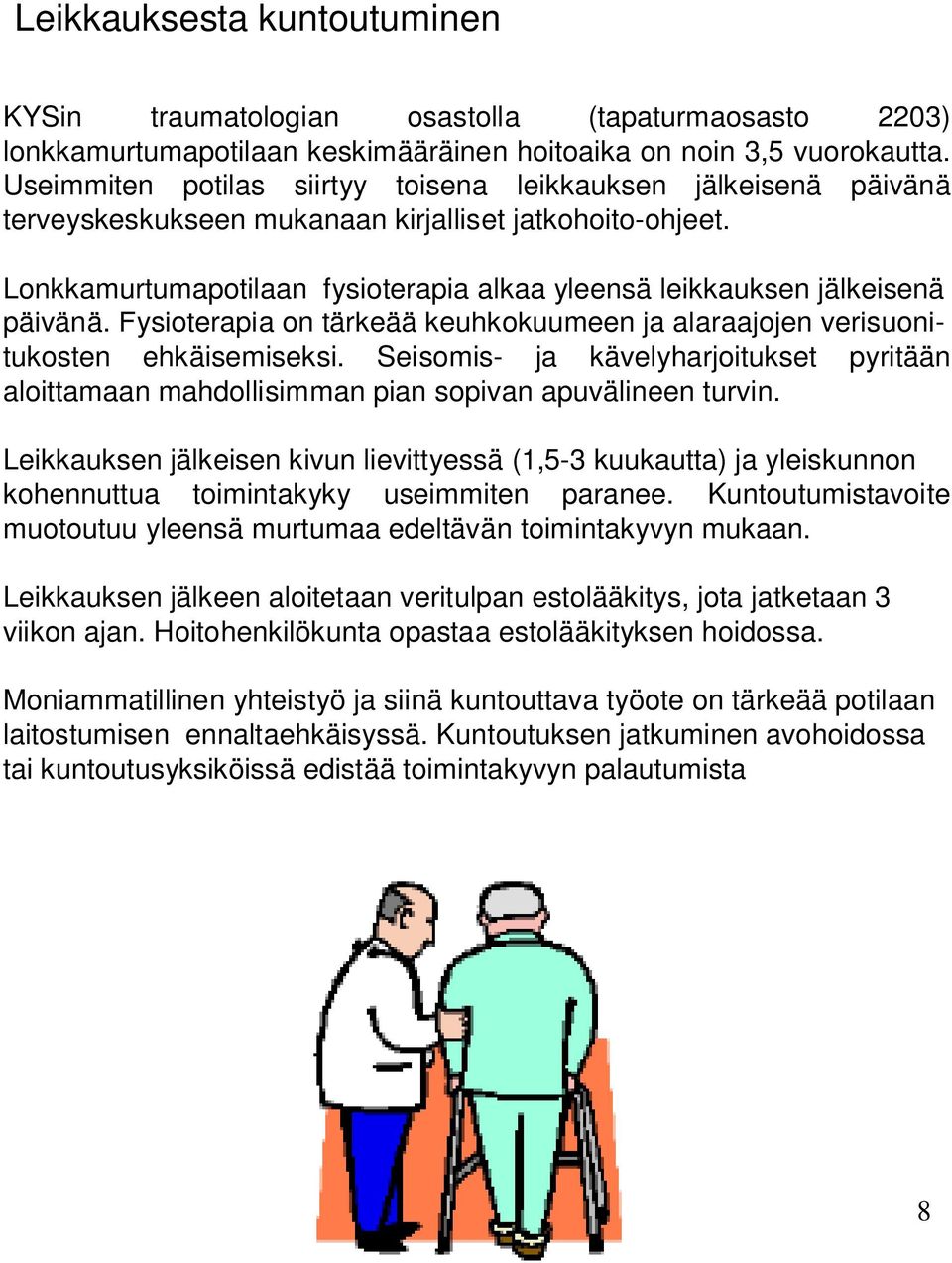 Leikkauksesta kuntoutuminen

KYSin traumatologian osastolla (tapaturmaosasto 2203) lonkkamurtumapotilaan keskimääräinen hoitoaika on noin 3,5 vuorokautta. Useimmiten potilas siirtyy toisena leikkauksen jälkeisenä päivänä terveyskeskukseen mukanaan kirjalliset jatkohoito-ohjeet.

Lonkkamurtumapotilaan fysioterapia alkaa yleensä leikkauksen jälkeisenä päivänä. Fysioterapia on tärkeää keuhkokuumeen ja alaraajojen verisuonitukosten ehkäisemiseksi. Seisomis- ja kävelyharjoitukset pyritään aloittamaan mahdollisimman pian sopivan apuvälineen turvin.

Leikkauksen jälkeisen kivun lievittyessä (1,5-3 kuukautta) ja yleiskunnon kohennuttua toimintakyky useimmiten paranee. Kuntoutumistavoite muotoutuu yleensä murtumaa edeltävän toimintakyvyn mukaan.

Leikkauksen jälkeen aloitetaan veritulpan estolääkitys, jota jatketaan 3 viikon ajan. Hoitohenkilökunta opastaa estolääkityksen hoidossa.

Moniammatillinen yhteistyö ja siinä kuntouttava työote on tärkeää potilaan laitostumisen ennaltaehkäisyssä. Kuntoutuksen jatkuminen avohoidossa tai kuntoutusyksiköissä edistää toimintakyvyn palautumista

8